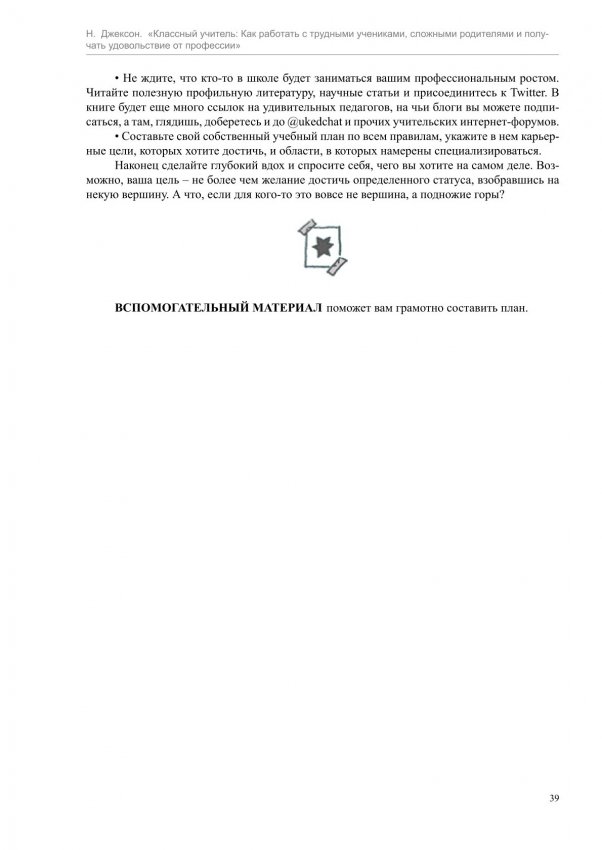 Н. Джексон. «Классный учитель: Как работать с трудными учениками, сложными родителями и получать удовольствие от профессии»

• Не ждите, что кто-то в школе будет заниматься вашим профессиональным ростом. Читайте полезную профильную литературу, научные статьи и присоединитесь к Twitter. В книге будет еще много ссылок на удивительных педагогов, на чьи блоги вы можете подписаться, а там, глядишь, доберетесь и до @ukedchat и прочих учительских интернет-форумов.

• Составьте свой собственный учебный план по всем правилам, укажите в нем карьерные цели, которых хотите достичь, и области, в которых намерены специализироваться.

Наконец сделайте глубокий вдох и спросите себя, чего вы хотите на самом деле. Возможно, ваша цель – не более чем желание достичь определенного статуса, взобравшись на некую вершину. А что, если для кого-то это вовсе не вершина, а подножие горы?

ВСПОМОГАТЕЛЬНЫЙ МАТЕРИАЛ поможет вам грамотно составить план.

39